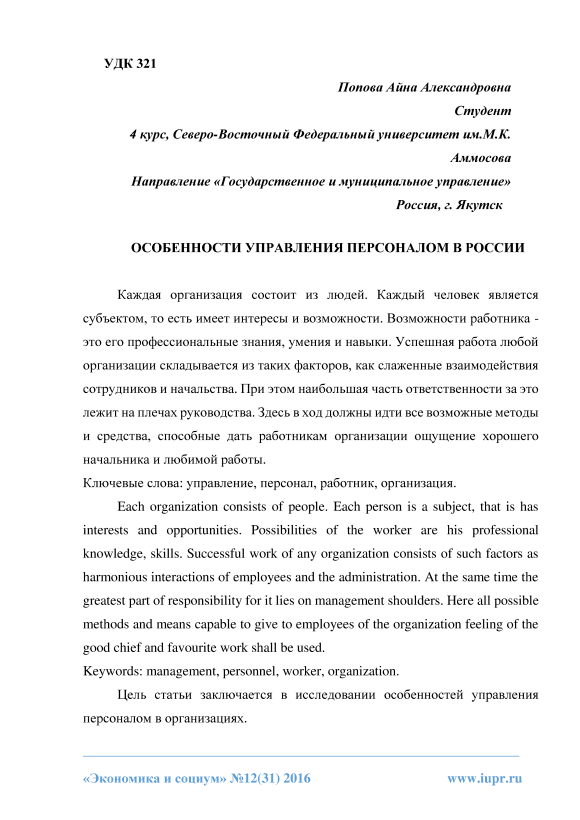 УДК 321

Попова Айна Александровна

Студент

4 курс, Северо-Восточный Федеральный университет им.М.К. Аммосова

Направление «Государственное и муниципальное управление»

Россия, г. Якутск

ОСОБЕННОСТИ УПРАВЛЕНИЯ ПЕРСОНАЛОМ В РОССИИ

Каждая организация состоит из людей. Каждый человек является субъектом, то есть имеет интересы и возможности. Возможности работника - это его профессиональные знания, умения и навыки. Успешная работа любой организации складывается из таких факторов, как слаженные взаимодействия сотрудников и начальства. При этом наибольшая часть ответственности за это лежит на плечах руководства. Здесь в ход должны идти все возможные методы и средства, способные дать работникам организации ощущение хорошего начальника и любимой работы.

Ключевые слова: управление, персонал, работник, организация.

Each organization consists of people. Each person is a subject, that is has interests and opportunities. Possibilities of the worker are his professional knowledge, skills. Successful work of any organization consists of such factors as harmonious interactions of employees and the administration. At the same time the greatest part of responsibility for it lies on management shoulders. Here all possible methods and means capable to give to employees of the organization feeling of the good chief and favourite work shall be used.

Keywords: management, personnel, worker, organization.

Цель статьи заключается в исследовании особенностей управления персоналом в организациях.

«Экономика и социум» №12(31) 2016

www.iupr.ru